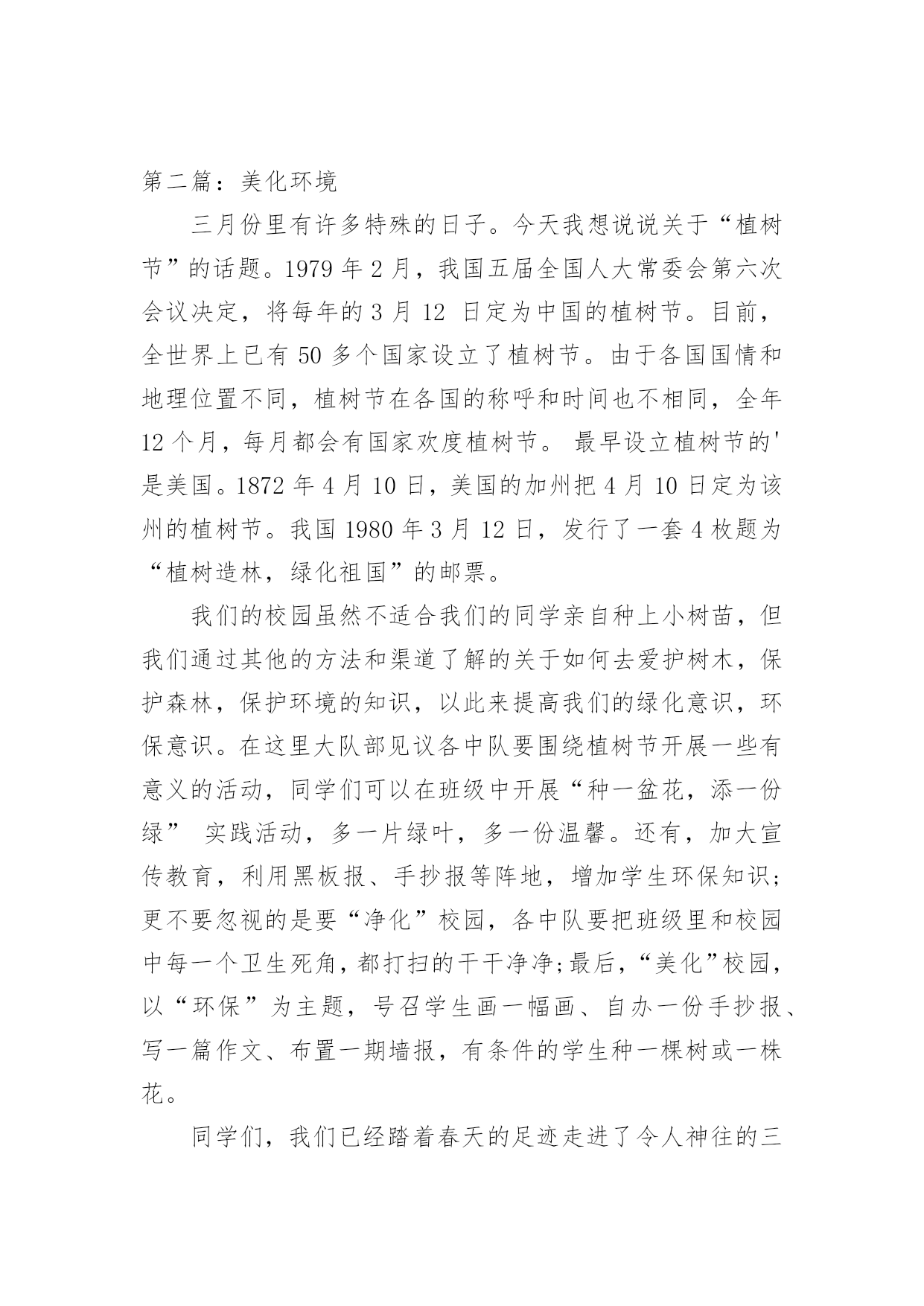 第二篇：美化环境

三月份里有许多特殊的日子。今天我想说说关于“植树节”的话题。1979 年 2 月，我国五届全国人大常委会第六次会议决定，将每年的 3 月 12 日定为中国的植树节。目前，全世界上已有 50 多个国家设立了植树节。由于各国国情和地理位置不同，植树节在各国的称呼和时间也不相同，全年 12 个月，每月都会有国家欢度植树节。 最早设立植树节的'是美国。1872 年 4 月 10 日，美国的加州把 4 月 10 日定为该州的植树节。我国 1980 年 3 月 12 日，发行了一套 4 枚题为“植树造林，绿化祖国”的邮票。

我们的校园虽然不适合我们的同学亲自种上小树苗，但我们通过其他的方法和渠道了解的关于如何去爱护树木，保护森林，保护环境的知识，以此来提高我们的绿化意识，环保意识。在这里大队部见议各中队要围绕植树节开展一些有意义的活动，同学们可以在班级中开展“种一盆花，添一份绿” 实践活动，多一片绿叶，多一份温馨。还有，加大宣传教育，利用黑板报、手抄报等阵地，增加学生环保知识;更不要忽视的是要“净化”校园，各中队要把班级里和校园中每一个卫生死角，都打扫的干干净净;最后，“美化”校园，以“环保”为主题，号召学生画一幅画、自办一份手抄报、写一篇作文、布置一期墙报，有条件的学生种一棵树或一株花。

同学们，我们已经踏着春天的足迹走进了令人神往的三